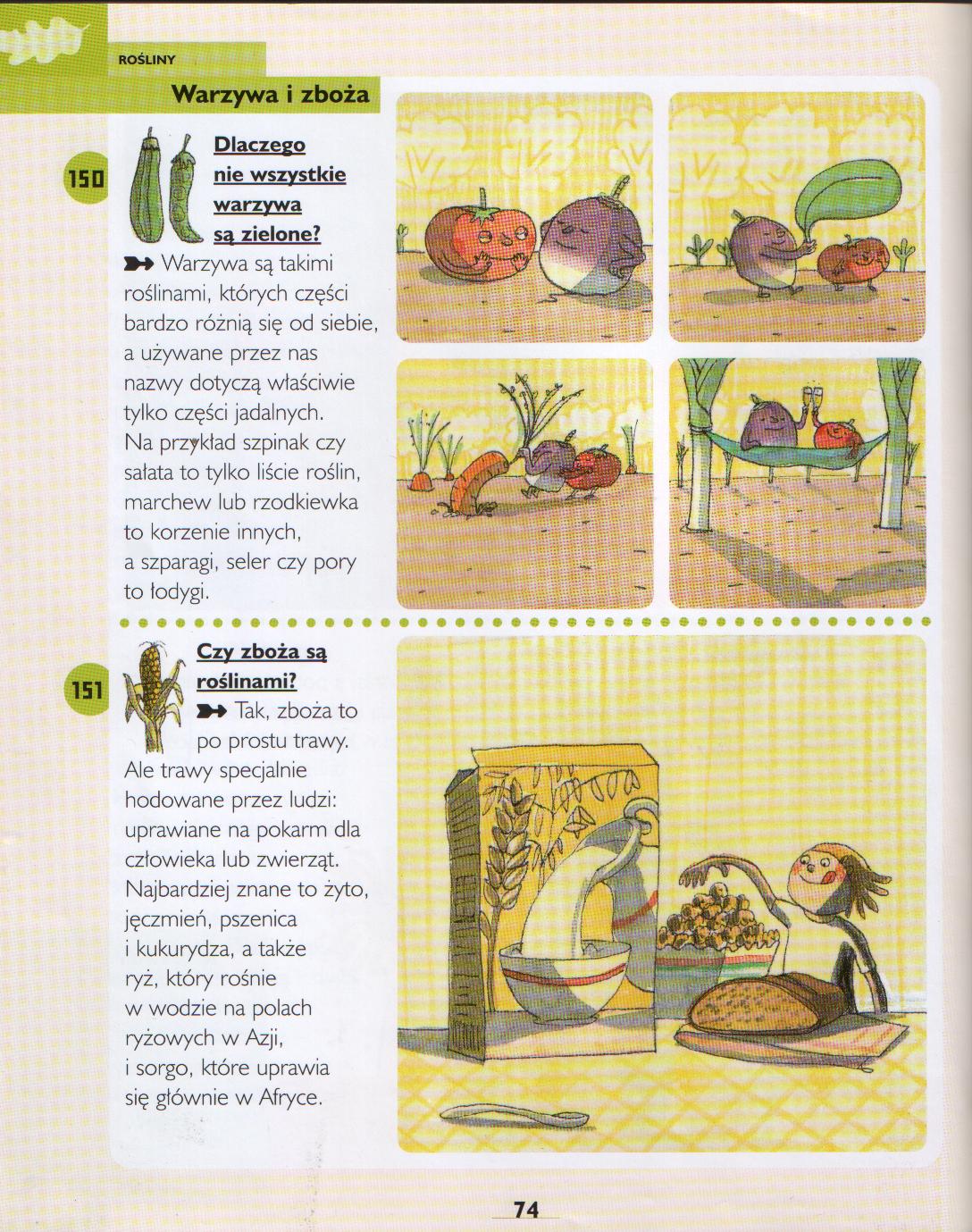 ROŚLINY

Warzywa i zboża

150

Dlaczego nie wszystkie warzywa są zielone?

Warzywa są takimi roślinami, których części bardzo różnią się od siebie, a używane przez nas nazwy dotyczą właściwie tylko części jadalnych. Na przykład szpinak czy sałata to tylko liście roślin, marchew lub rzodkiewka to korzenie innych, a szparagi, seler czy pory to łodygi.

151

Czy zboża są roślinami?

Tak, zboża to po prostu trawy. Ale trawy specjalnie hodowane przez ludzi: uprawiane na pokarm dla człowieka lub zwierząt. Najbardziej znane to żyto, jęczmień, pszenica i kukurydza, a także ryż, który rośnie w wodzie na polach ryżowych w Azji, i sorgo, które uprawia się głównie w Afryce.

74